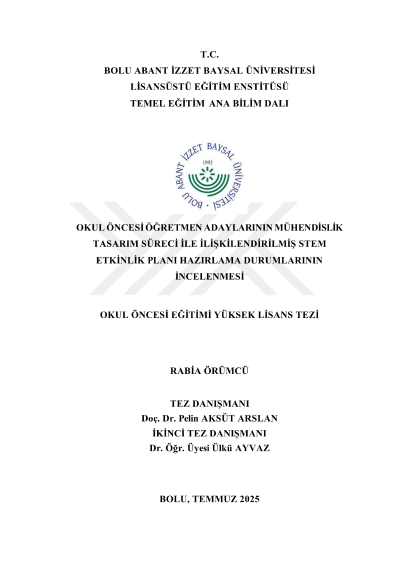 T.C.
BOLU ABANT İZZET BAYSAL ÜNİVERSİTESİ
LİSANSÜSTÜ EĞİTİM ENSTİTÜSÜ
TEMEL EĞİTİM ANA BİLİM DALI

BOLU ABANT İZZET BAYSAL ÜNİVERSİTESİ
1992

OKUL ÖNCESİ ÖĞRETMEN ADAYLARININ MÜHENDİSLİK TASARIM SÜRECİ İLE İLİŞKİLENDİRİLMİŞ STEM ETKİNLİK PLANI HAZIRLAMA DURUMLARININ İNCELENMESİ

OKUL ÖNCESİ EĞİTİMİ YÜKSEK LİSANS TEZİ

RABİA ÖRÜMCÜ

TEZ DANIŞMANI
Doç. Dr. Pelin AKSÜT ARSLAN
İKİNCİ TEZ DANIŞMANI
Dr. Öğr. Üyesi Ülkü AYVAZ

BOLU, TEMMUZ 2025